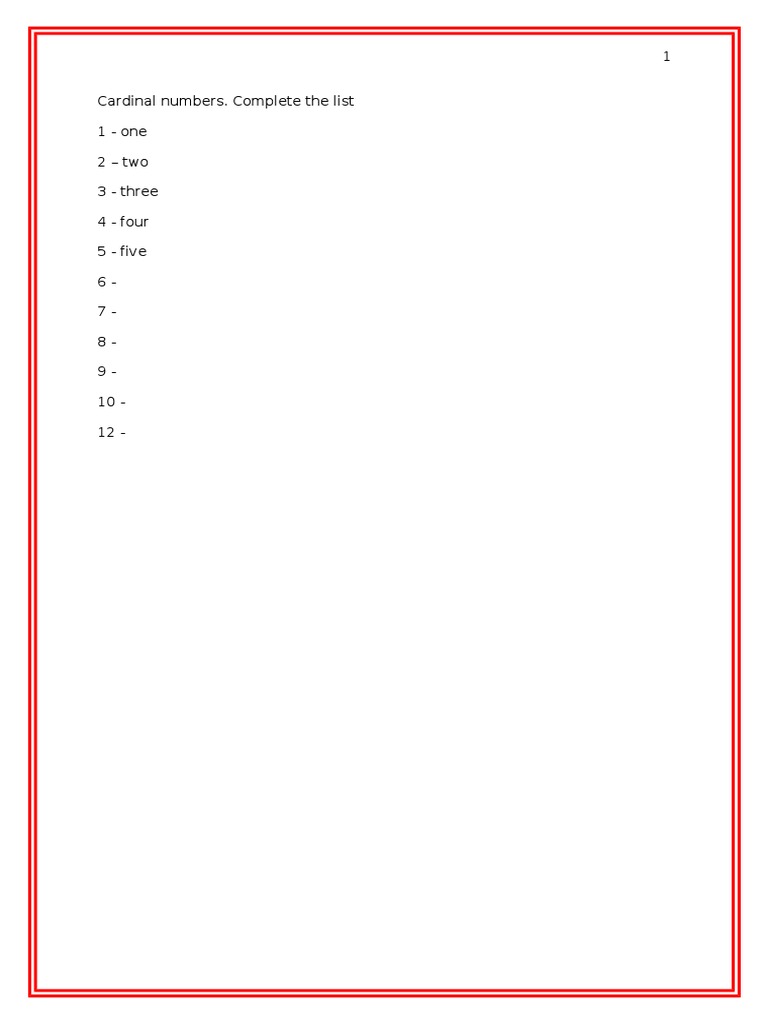 1

Cardinal numbers. Complete the list

1 - one

2 – two

3 - three

4 - four

5 - five

6 -

7 -

8 -

9 -

10 -

12 -